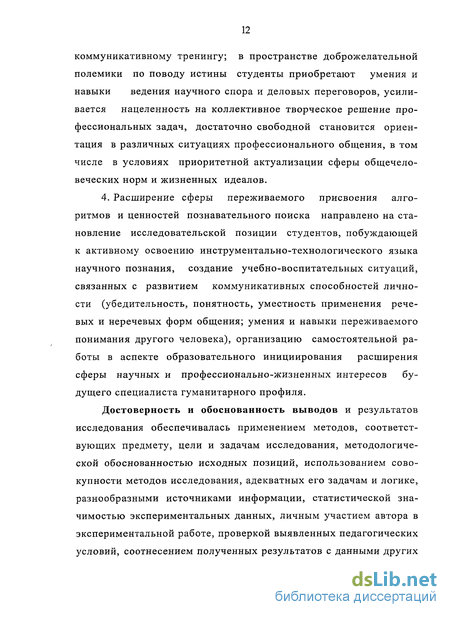 12

коммуникативному тренингу; в пространстве доброжелательной полемики по поводу истины студенты приобретают умения и навыки ведения научного спора и деловых переговоров, усиливается нацеленность на коллективное творческое решение профессиональных задач, достаточно свободной становится ориентация в различных ситуациях профессионального общения, в том числе в условиях приоритетной актуализации сферы общечеловеческих норм и жизненных идеалов.

4. Расширение сферы переживаемого присвоения алгоритмов и ценностей познавательного поиска направлено на становление исследовательской позиции студентов, побуждающей к активному освоению инструментально-технологического языка научного познания, создание учебно-воспитательных ситуаций, связанных с развитием коммуникативных способностей личности (убедительность, понятность, уместность применения речевых и неречевых форм общения; умения и навыки переживаемого понимания другого человека), организацию самостоятельной работы в аспекте образовательного инициирования расширения сферы научных и профессионально-жизненных интересов будущего специалиста гуманитарного профиля.

Достоверность и обоснованность выводов и результатов исследования обеспечивалась применением методов, соответствующих предмету, цели и задачам исследования, методологической обоснованностью исходных позиций, использованием совокупности методов исследования, адекватных его задачам и логике, разнообразными источниками информации, статистической значимостью экспериментальных данных, личным участием автора в экспериментальной работе, проверкой выявленных педагогических условий, соотнесением полученных результатов с данными других

dsLib.net
библиотека диссертаций